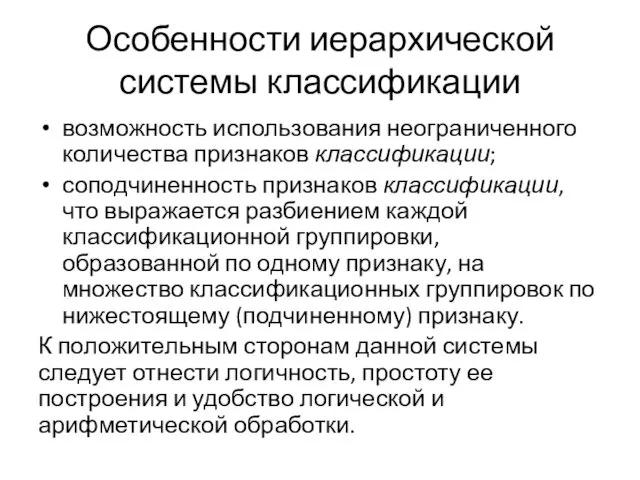 Особенности иерархической системы классификации

• возможность использования неограниченного количества признаков классификации;

• соподчиненность признаков классификации, что выражается разбиением каждой классификационной группировки, образованной по одному признаку, на множество классификационных группировок по нижестоящему (подчиненному) признаку.

К положительным сторонам данной системы следует отнести логичность, простоту ее построения и удобство логической и арифметической обработки.